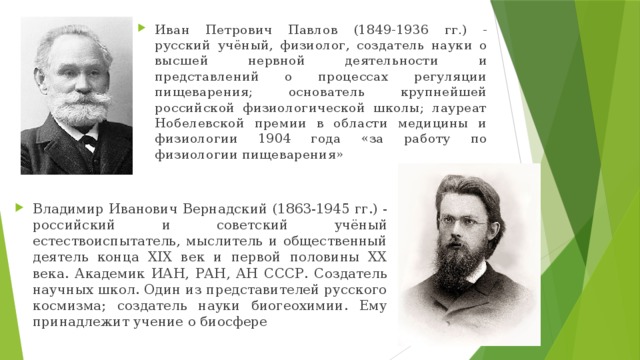 Иван Петрович Павлов (1849-1936 гг.) - русский учёный, физиолог, создатель науки о высшей нервной деятельности и представлений о процессах регуляции пищеварения; основатель крупнейшей российской физиологической школы; лауреат Нобелевской премии в области медицины и физиологии 1904 года «за работу по физиологии пищеварения»

Владимир Иванович Вернадский (1863-1945 гг.) - российский и советский учёный естествоиспытатель, мыслитель и общественный деятель конца XIX век и первой половины XX века. Академик ИАН, РАН, АН СССР. Создатель научных школ. Один из представителей русского космизма; создатель науки биогеохимии. Ему принадлежит учение о биосфере